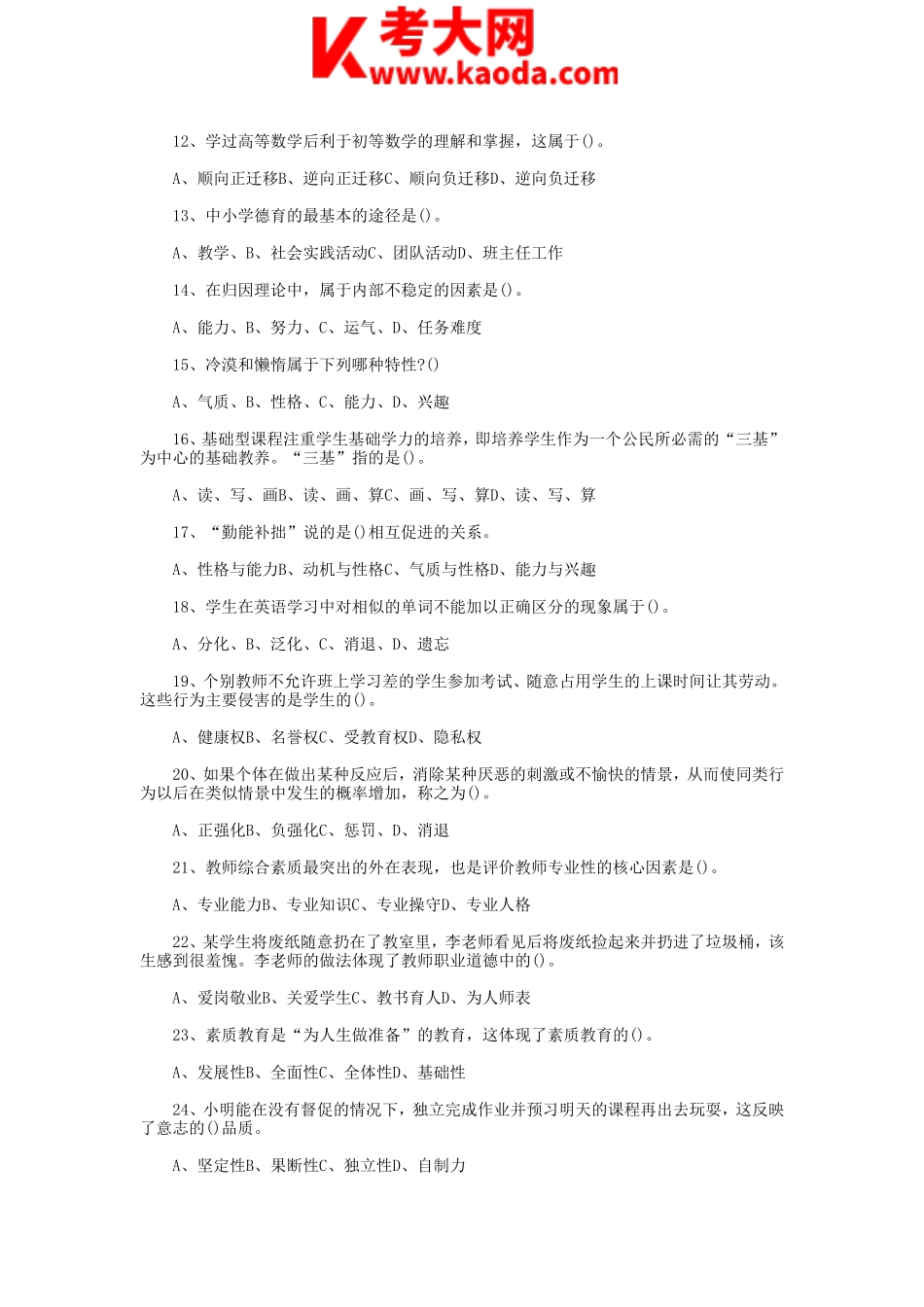 考大网
www.kaoda.com

12、学过高等数学后利于初等数学的理解和掌握，这属于()。

A、顺向正迁移B、逆向正迁移C、顺向负迁移D、逆向负迁移

13、中小学德育的最基本的途径是()。

A、教学、B、社会实践活动C、团队活动D、班主任工作

14、在归因理论中，属于内部不稳定的因素是()。

A、能力、B、努力、C、运气、D、任务难度

15、冷漠和懒惰属于下列哪种特性?()

A、气质、B、性格、C、能力、D、兴趣

16、基础型课程注重学生基础学力的培养，即培养学生作为一个公民所必需的“三基”为中心的基础教养。“三基”指的是()。

A、读、写、画B、读、画、算C、画、写、算D、读、写、算

17、“勤能补拙”说的是()相互促进的关系。

A、性格与能力B、动机与性格C、气质与性格D、能力与兴趣

18、学生在英语学习中对相似的单词不能加以正确区分的现象属于()。

A、分化、B、泛化、C、消退、D、遗忘

19、个别教师不允许班上学习差的学生参加考试、随意占用学生的上课时间让其劳动。这些行为主要侵害的是学生的()。

A、健康权B、名誉权C、受教育权D、隐私权

20、如果个体在做出某种反应后，消除某种厌恶的刺激或不愉快的情景，从而使同类行为以后在类似情景中发生的概率增加，称之为()。

A、正强化B、负强化C、惩罚、D、消退

21、教师综合素质最突出的外在表现，也是评价教师专业性的核心因素是()。

A、专业能力B、专业知识C、专业操守D、专业人格

22、某学生将废纸随意扔在了教室里，李老师看见后将废纸捡起来并扔进了垃圾桶，该生感到很羞愧。李老师的做法体现了教师职业道德中的()。

A、爱岗敬业B、关爱学生C、教书育人D、为人师表

23、素质教育是“为人生做准备”的教育，这体现了素质教育的()。

A、发展性B、全面性C、全体性D、基础性

24、小明能在没有督促的情况下，独立完成作业并预习明天的课程再出去玩耍，这反映了意志的()品质。

A、坚定性B、果断性C、独立性D、自制力